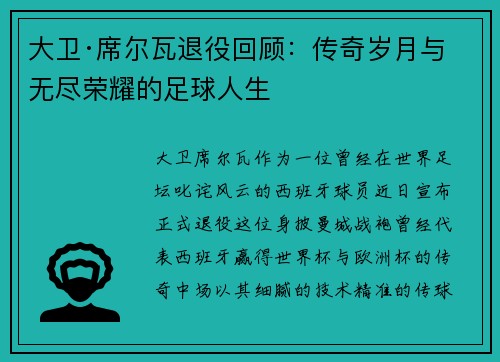 大卫·席尔瓦退役回顾：传奇岁月与无尽荣耀的足球人生

大卫席尔瓦作为一位曾经在世界足坛叱诧风云的西班牙球员近日宣布正式退役这位身披曼城战袍曾经代表西班牙赢得世界杯与欧洲杯的传奇中场以其细腻的技术精准的传球